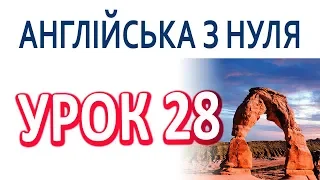 АНГЛІЙСЬКА З НУЛЯ

УРОК 28